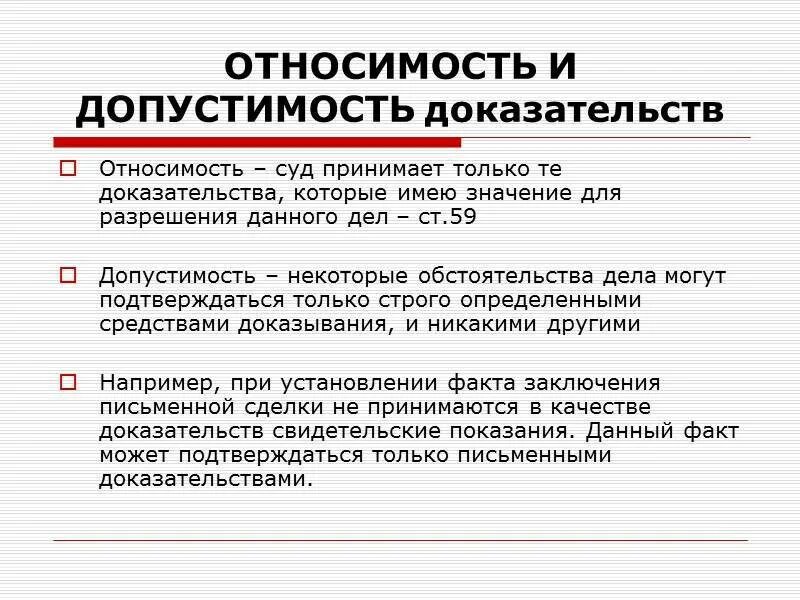 ОТНОСИМОСТЬ И ДОПУСТИМОСТЬ доказательств

Относимость – суд принимает только те доказательства, которые имею значение для разрешения данного дел – ст.59

Допустимость – некоторые обстоятельства дела могут подтверждаться только строго определенными средствами доказывания, и никакими другими

Например, при установлении факта заключения письменной сделки не принимаются в качестве доказательств свидетельские показания. Данный факт может подтверждаться только письменными доказательствами.